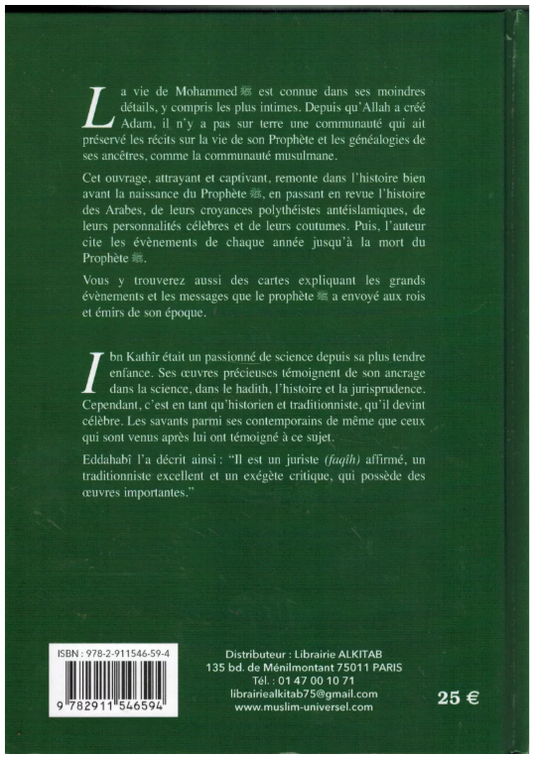 La vie de Mohammed ﷺ est connue dans ses moindres détails, y compris les plus intimes. Depuis qu'Allah a créé Adam, il n'y a pas sur terre une communauté qui ait préservé les récits sur la vie de son Prophète et les généalogies de ses ancêtres, comme la communauté musulmane.

Cet ouvrage, attrayant et captivant, remonte dans l'histoire bien avant la naissance du Prophète ﷺ, en passant en revue l'histoire des Arabes, de leurs croyances polythéistes antéislamiques, de leurs personnalités célèbres et de leurs coutumes. Puis, l'auteur cite les évènements de chaque année jusqu'à la mort du Prophète ﷺ.

Vous y trouverez aussi des cartes expliquant les grands évènements et les messages que le prophète ﷺ a envoyé aux rois et émirs de son époque.

Ibn Kathîr était un passionné de science depuis sa plus tendre enfance. Ses œuvres précieuses témoignent de son ancrage dans la science, dans le hadith, l'histoire et la jurisprudence. Cependant, c'est en tant qu'historien et traditionniste, qu'il devint célèbre. Les savants parmi ses contemporains de même que ceux qui sont venus après lui ont témoigné à ce sujet.

Eddahabî l'a décrit ainsi : "Il est un juriste (faqîh) affirmé, un traditionniste excellent et un exégète critique, qui possède des œuvres importantes."

ISBN : 978-2-911546-59-4

9 782911 546594

Distributeur : Librairie ALKITAB
135 bd. de Ménilmontant 75011 PARIS
Tél. : 01 47 00 10 71
librairiealkitab75@gmail.com
www.muslim-universel.com

25 €